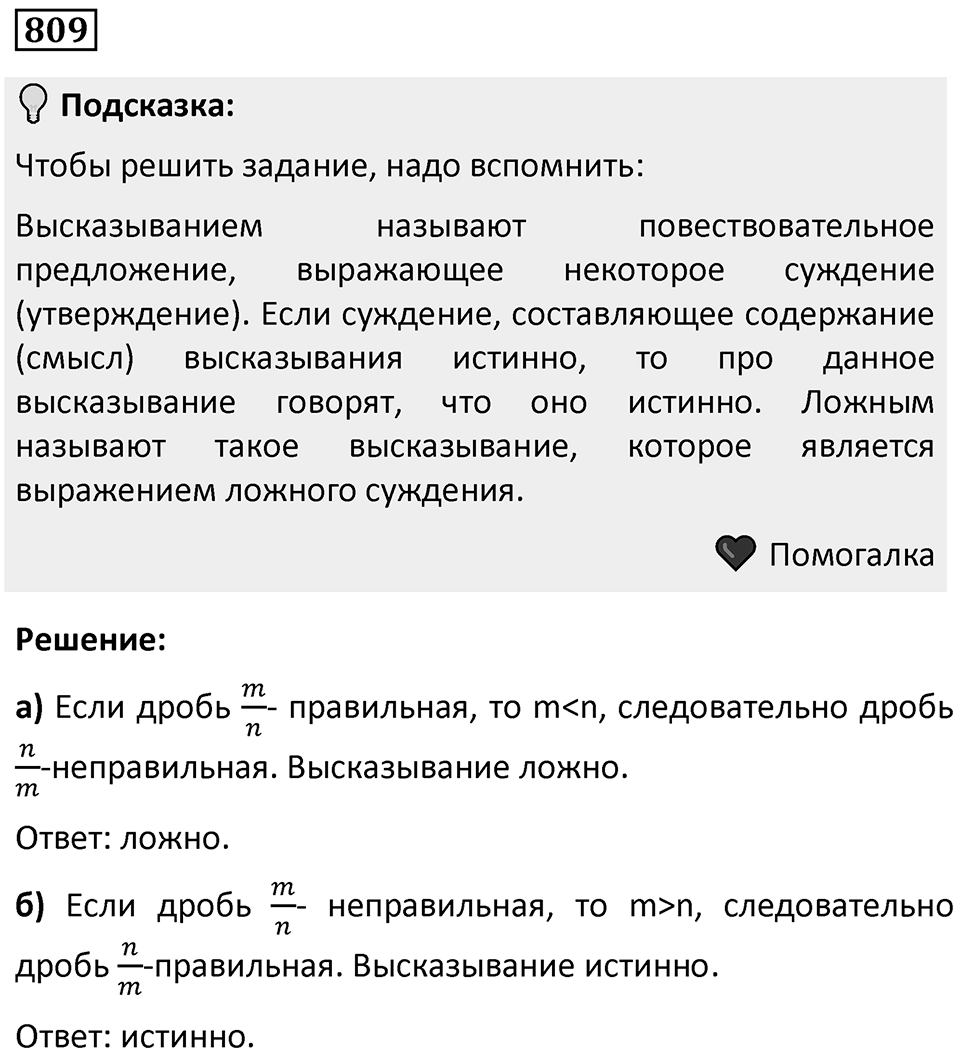 809

Подсказка:

Чтобы решить задание, надо вспомнить:

Высказыванием называют повествовательное предложение, выражающее некоторое суждение (утверждение). Если суждение, составляющее содержание (смысл) высказывания истинно, то про данное высказывание говорят, что оно истинно. Ложным называют такое высказывание, которое является выражением ложного суждения.

Помогалка

Решение:

а) Если дробь $\frac{m}{n}$- правильная, то m<n, следовательно дробь $\frac{n}{m}$-неправильная. Высказывание ложно.

Ответ: ложно.

б) Если дробь $\frac{m}{n}$- неправильная, то m>n, следовательно дробь $\frac{n}{m}$-правильная. Высказывание истинно.

Ответ: истинно.